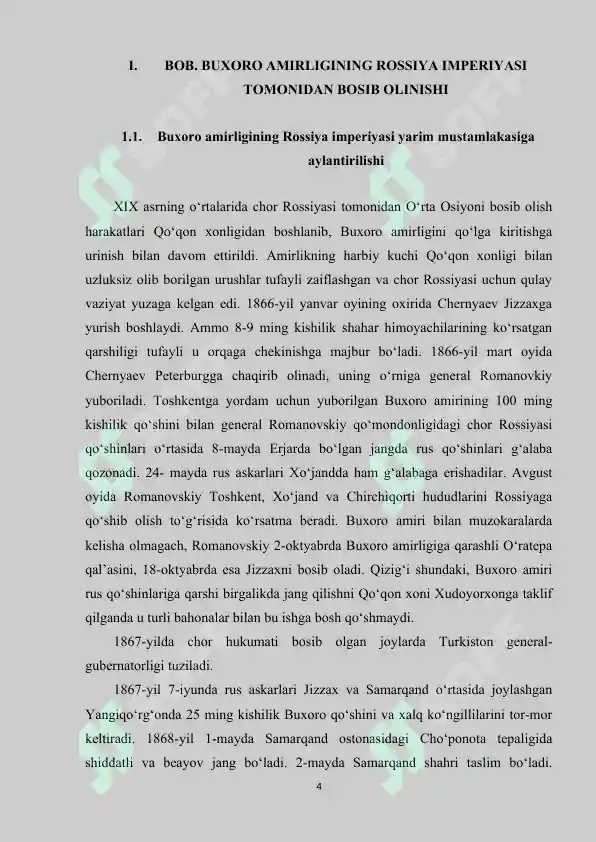 I. BOB. BUXORO AMIRLIGINING ROSSIYA IMPERIYASI TOMONIDAN BOSIB OLINISHI

1.1. Buxoro amirligining Rossiya imperiyasi yarim mustamlakasiga aylantirilishi

XIX asrning o‘rtalarida chor Rossiyasi tomonidan O‘rta Osiyoni bosib olish harakatlari Qo‘qon xonligidan boshlanib, Buxoro amirligini qo‘lga kiritishga urinish bilan davom ettirildi. Amirlikning harbiy kuchi Qo‘qon xonligi bilan uzluksiz olib borilgan urushlar tufayli zaiflashgan va chor Rossiyasi uchun qulay vaziyat yuzaga kelgan edi. 1866-yil yanvar oyining oxirida Chernyaev Jizzaxga yurish boshlaydi. Ammo 8-9 ming kishilik shahar himoyachilarining ko‘rsatgan qarshiligi tufayli u orqaga chekinishga majbur bo‘ladi. 1866-yil mart oyida Chernyaev Peterburgga chaqirib olinadi, uning o‘rniga general Romanovkiy yuboriladi. Toshkentga yordam uchun yuborilgan Buxoro amirining 100 ming kishilik qo‘shini bilan general Romanovskiy qo‘mondonligidagi chor Rossiyasi qo‘shinlari o‘rtasida 8-mayda Erjarda bo‘lgan jangda rus qo‘shinlari g‘alaba qozonadi. 24- mayda rus askarlari Xo‘jandda ham g‘alabaga erishadilar. Avgust oyida Romanovskiy Toshkent, Xo‘jand va Chirchiqorti hududlarini Rossiyaga qo‘shib olish to‘g‘risida ko‘rsatma beradi. Buxoro amiri bilan muzokaralarda kelisha olmagach, Romanovskiy 2-oktyabrda Buxoro amirligiga qarashli O‘ratepa qal`asini, 18-oktyabrda esa Jizzaxni bosib oladi. Qizig‘i shundaki, Buxoro amiri rus qo‘shinlariga qarshi birgalikda jang qilishni Qo‘qon xoni Xudoyorxonga taklif qilganda u turli bahonalar bilan bu ishga bosh qo‘shmaydi.

1867-yilda chor hukumati bosib olgan joylarda Turkiston general-gubernatorligi tuziladi.

1867-yil 7-iyunda rus askarlari Jizzax va Samarqand o‘rtasida joylashgan Yangiqo‘rg‘onda 25 ming kishilik Buxoro qo‘shini va xalq ko‘ngillilarini tor-mor keltiradi. 1868-yil 1-mayda Samarqand ostonasidagi Cho‘ponota tepaligida shiddatli va beayov jang bo‘ladi. 2-mayda Samarqand shahri taslim bo‘ladi.

4